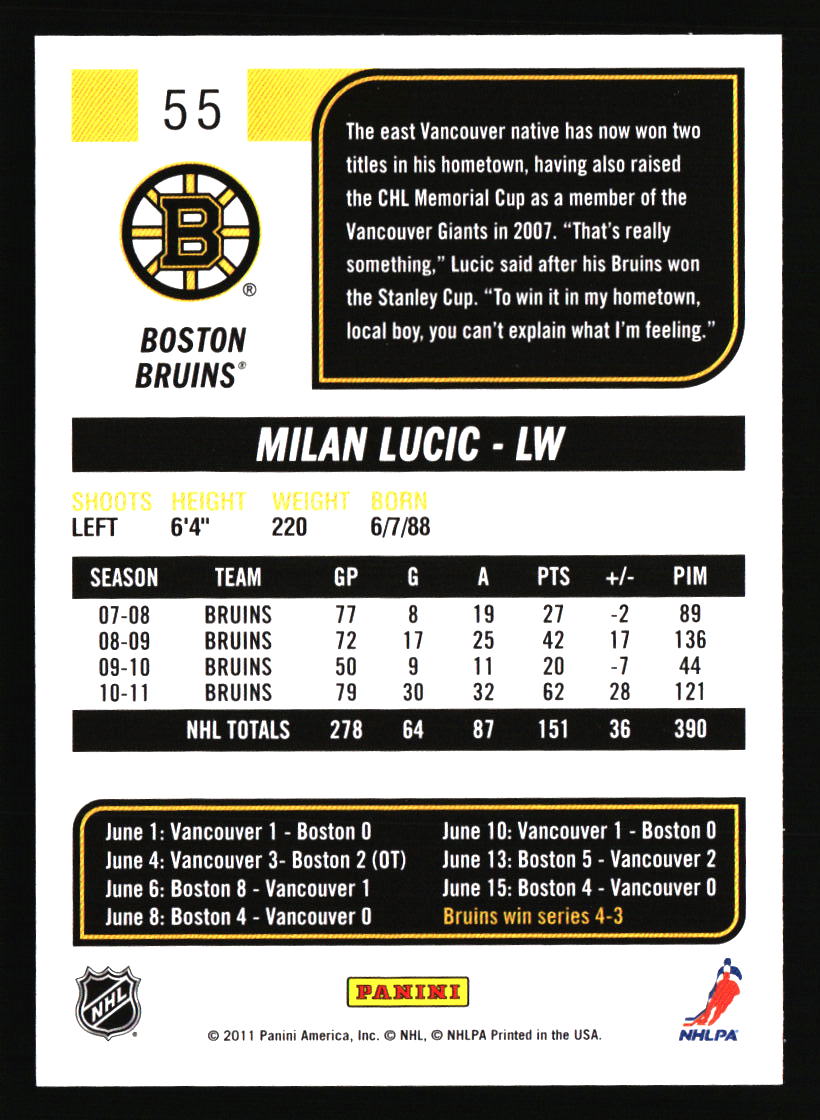 55

B

BOSTON BRUINS®

The east Vancouver native has now won two titles in his hometown, having also raised the CHL Memorial Cup as a member of the Vancouver Giants in 2007. "That's really something," Lucic said after his Bruins won the Stanley Cup. "To win it in my hometown, local boy, you can't explain what I'm feeling."

MILAN LUCIC - LW

| SHOOTS | HEIGHT | WEIGHT | BORN |
|---|---|---|---|
| LEFT | 6'4" | 220 | 6/7/88 |

| SEASON | TEAM | GP | G | A | PTS | +/- | PIM |
|---|---|---|---|---|---|---|---|
| 07-08 | BRUINS | 77 | 8 | 19 | 27 | -2 | 89 |
| 08-09 | BRUINS | 72 | 17 | 25 | 42 | 17 | 136 |
| 09-10 | BRUINS | 50 | 9 | 11 | 20 | -7 | 44 |
| 10-11 | BRUINS | 79 | 30 | 32 | 62 | 28 | 121 |
| | NHL TOTALS | 278 | 64 | 87 | 151 | 36 | 390 |

June 1: Vancouver 1 - Boston 0
June 4: Vancouver 3- Boston 2 (OT)
June 6: Boston 8 - Vancouver 1
June 8: Boston 4 - Vancouver 0

June 10: Vancouver 1 - Boston 0
June 13: Boston 5 - Vancouver 2
June 15: Boston 4 - Vancouver 0
Bruins win series 4-3

NHL

PANINI

NHLPA

© 2011 Panini America, Inc. © NHL, © NHLPA Printed in the USA.